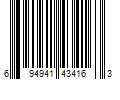 6 94941 43416 3